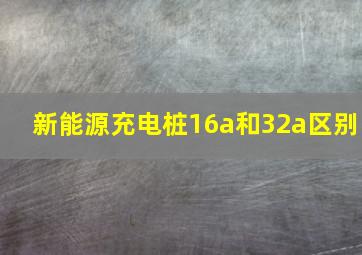 新能源充电桩16a和32a区别